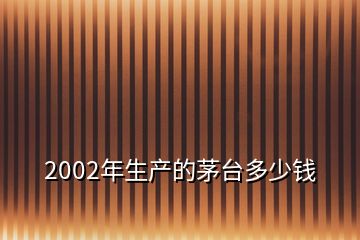 2002年生产的茅台多少钱